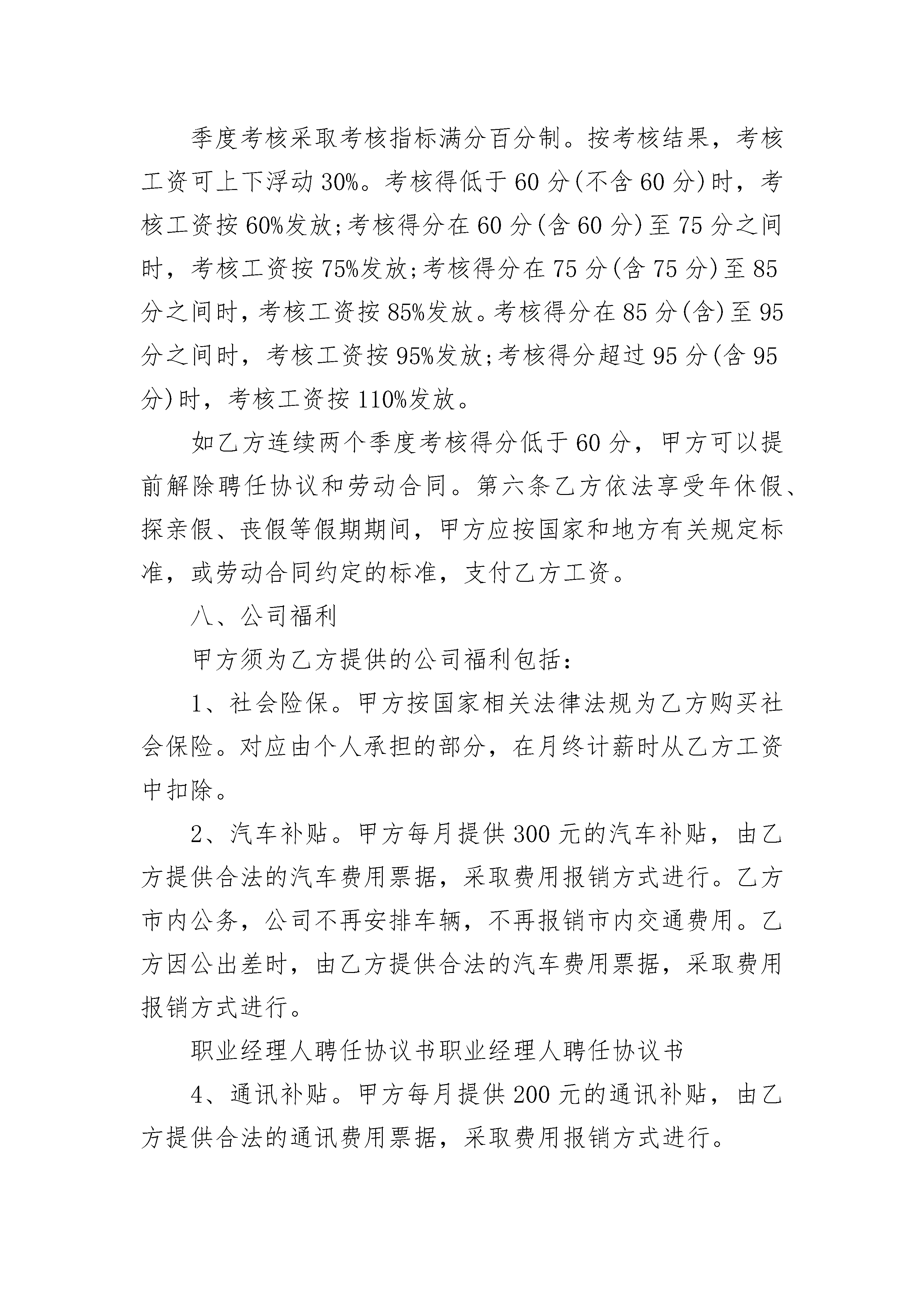 季度考核采取考核指标满分百分制。按考核结果，考核工资可上下浮动30%。考核得低于60分(不含60分)时，考核工资按60%发放;考核得分在60分(含60分)至75分之间时，考核工资按75%发放;考核得分在75分(含75分)至85分之间时，考核工资按85%发放。考核得分在85分(含)至95分之间时，考核工资按95%发放;考核得分超过95分(含95分)时，考核工资按110%发放。

如乙方连续两个季度考核得分低于60分，甲方可以提前解除聘任协议和劳动合同。第六条乙方依法享受年休假、探亲假、丧假等假期期间，甲方应按国家和地方有关规定标准，或劳动合同约定的标准，支付乙方工资。

八、公司福利

甲方须为乙方提供的公司福利包括:

1、社会险保。甲方按国家相关法律法规为乙方购买社会保险。对应由个人承担的部分，在月终计薪时从乙方工资中扣除。

2、汽车补贴。甲方每月提供300元的汽车补贴，由乙方提供合法的汽车费用票据，采取费用报销方式进行。乙方市内公务，公司不再安排车辆，不再报销市内交通费用。乙方因公出差时，由乙方提供合法的汽车费用票据，采取费用报销方式进行。

职业经理人聘任协议书职业经理人聘任协议书

4、通讯补贴。甲方每月提供200元的通讯补贴，由乙方提供合法的通讯费用票据，采取费用报销方式进行。